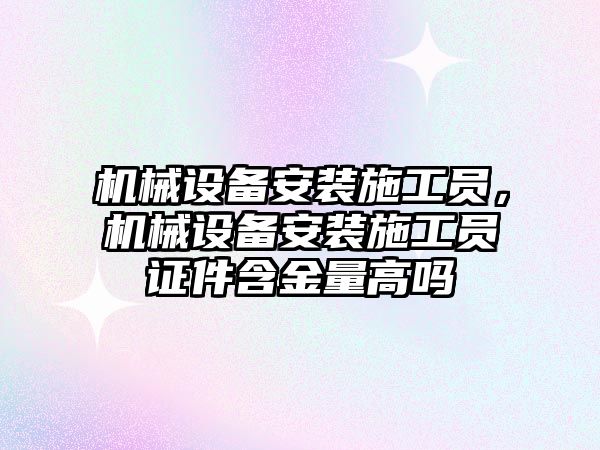 机械设备安装施工员，机械设备安装施工员证件含金量高吗